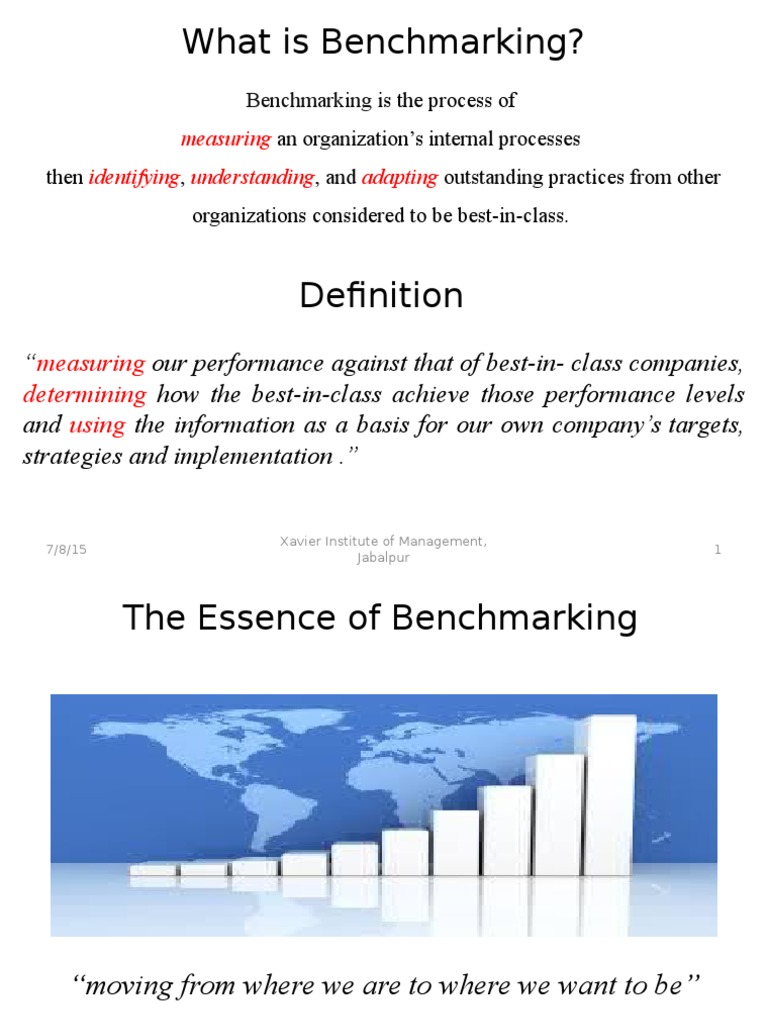 What is Benchmarking?

Benchmarking is the process of measuring an organization's internal processes then identifying, understanding, and adapting outstanding practices from other organizations considered to be best-in-class.

Definition

"measuring our performance against that of best-in- class companies, determining how the best-in-class achieve those performance levels and using the information as a basis for our own company's targets, strategies and implementation ."

7/8/15
Xavier Institute of Management, Jabalpur
1

The Essence of Benchmarking

"moving from where we are to where we want to be"